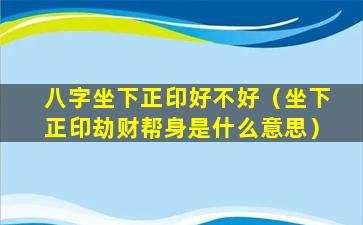 八字坐下正印好不好（坐下正印劫财帮身是什么意思）